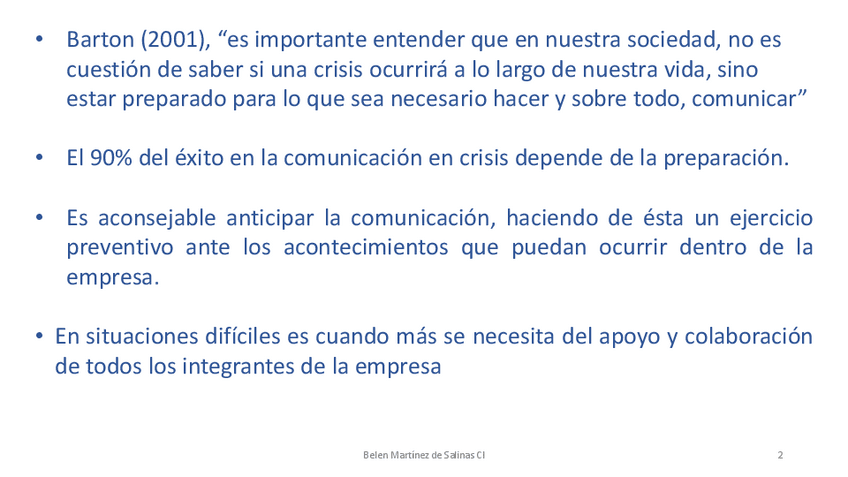 • Barton (2001), "es importante entender que en nuestra sociedad, no es cuestión de saber si una crisis ocurrirá a lo largo de nuestra vida, sino estar preparado para lo que sea necesario hacer y sobre todo, comunicar"

• El 90% del éxito en la comunicación en crisis depende de la preparación.

• Es aconsejable anticipar la comunicación, haciendo de ésta un ejercicio preventivo ante los acontecimientos que puedan ocurrir dentro de la empresa.

• En situaciones difíciles es cuando más se necesita del apoyo y colaboración de todos los integrantes de la empresa

Belen Martínez de Salinas CI

2